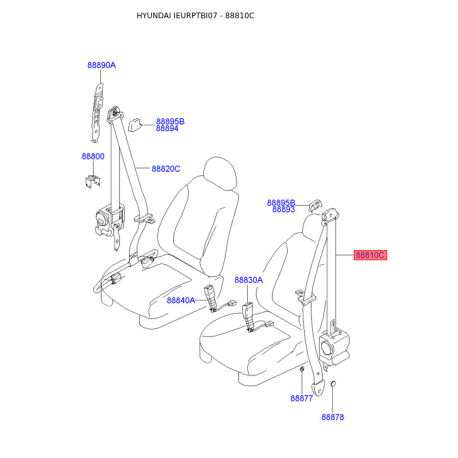 HYUNDAI IEURPTBI07 - 88810C

88890A

88895B
88894

88800

88820C

88895B
88893

88810C

88830A

88840A

88877

88878